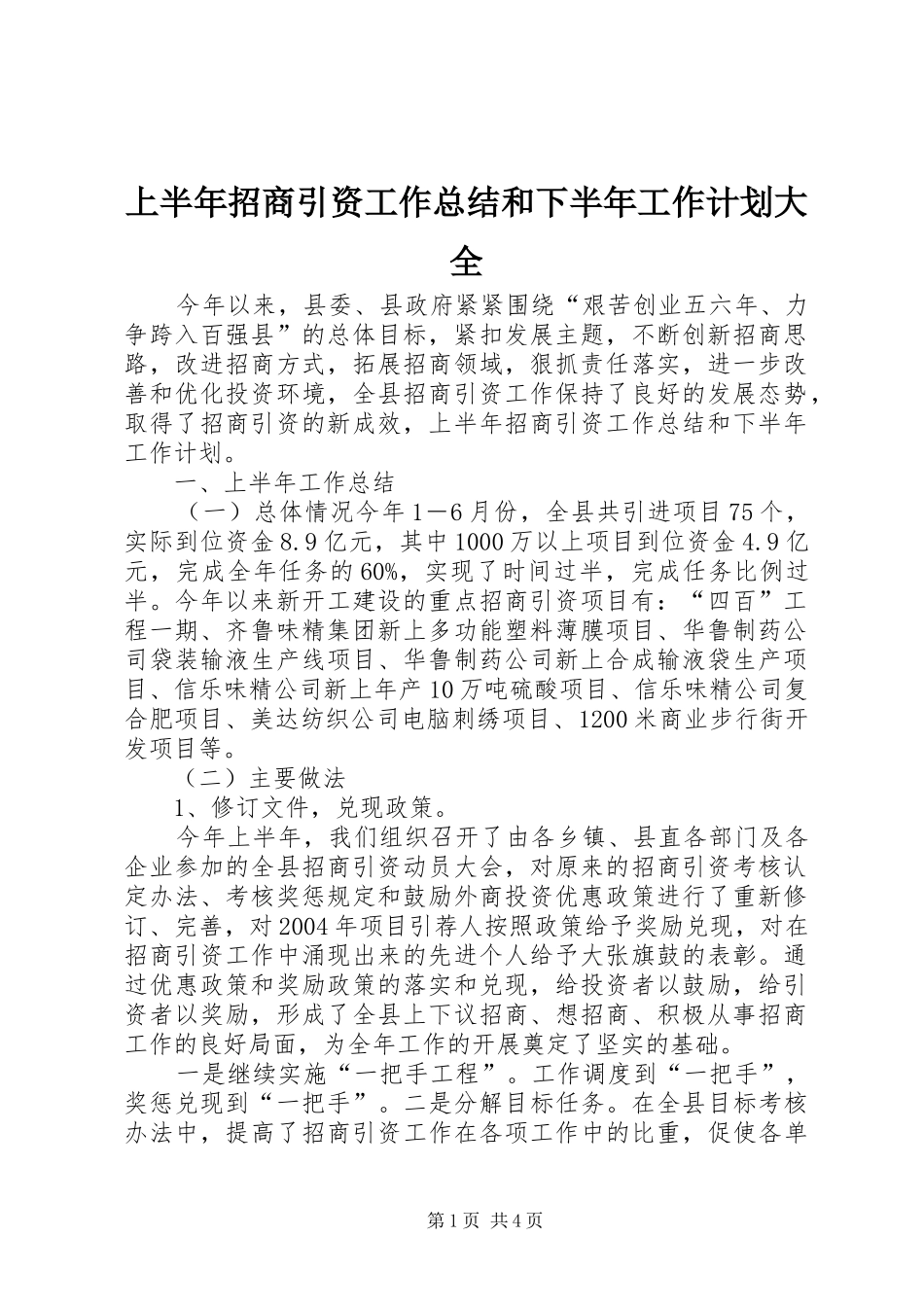 上半年招商引资工作总结和下半年工作计划大全

今年以来，县委、县政府紧紧围绕“艰苦创业五六年、力争跨入百强县”的总体目标，紧扣发展主题，不断创新招商思路，改进招商方式，拓展招商领域，狠抓责任落实，进一步改善和优化投资环境，全县招商引资工作保持了良好的发展态势，取得了招商引资的新成效，上半年招商引资工作总结和下半年工作计划。

一、上半年工作总结

（一）总体情况今年1—6月份，全县共引进项目75个，实际到位资金8.9亿元，其中1000万以上项目到位资金4.9亿元，完成全年任务的60%，实现了时间过半，完成任务比例过半。今年以来新开工建设的重点招商引资项目有：“四百”工程一期、齐鲁味精集团新上多功能塑料薄膜项目、华鲁制药公司袋装输液生产线项目、华鲁制药公司新上合成输液袋生产项目、信乐味精公司新上年产10万吨硫酸项目、信乐味精公司复合肥项目、美达纺织公司电脑刺绣项目、1200米商业步行街开发项目等。

（二）主要做法

1、修订文件，兑现政策。

今年上半年，我们组织召开了由各乡镇、县直各部门及各企业参加的全县招商引资动员大会，对原来的招商引资考核认定办法、考核奖惩规定和鼓励外商投资优惠政策进行了重新修订、完善，对2004年项目引荐人按照政策给予奖励兑现，对在招商引资工作中涌现出来的先进个人给予大张旗鼓的表彰。通过优惠政策和奖励政策的落实和兑现，给投资者以鼓励，给引资者以奖励，形成了全县上下议招商、想招商、积极从事招商工作的良好局面，为全年工作的开展奠定了坚实的基础。

一是继续实施“一把手工程”。工作调度到“一把手”，奖惩兑现到“一把手”。二是分解目标任务。在全县目标考核办法中，提高了招商引资工作在各项工作中的比重，促使各单

第1页 共4页